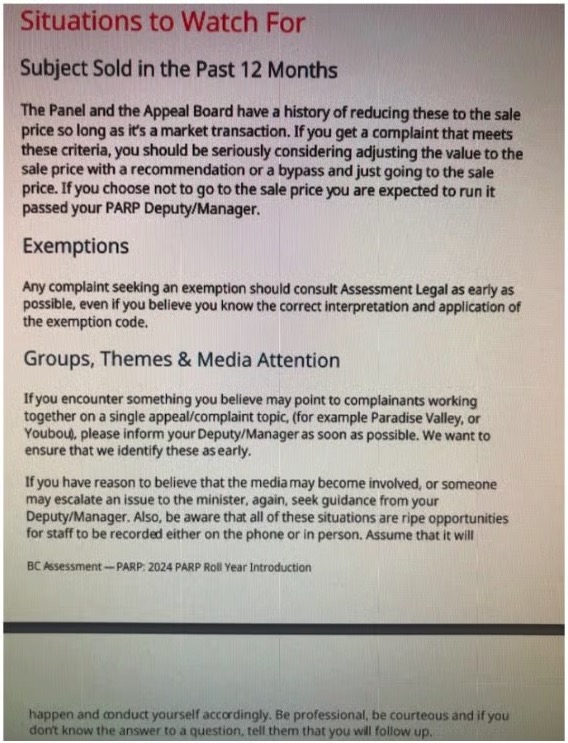 Situations to Watch For

Subject Sold in the Past 12 Months

The Panel and the Appeal Board have a history of reducing these to the sale price so long as it's a market transaction. If you get a complaint that meets these criteria, you should be seriously considering adjusting the value to the sale price with a recommendation or a bypass and just going to the sale price. If you choose not to go to the sale price you are expected to run it passed your PARP Deputy/Manager.

Exemptions

Any complaint seeking an exemption should consult Assessment Legal as early as possible, even if you believe you know the correct interpretation and application of the exemption code.

Groups, Themes & Media Attention

If you encounter something you believe may point to complainants working together on a single appeal/complaint topic, (for example Paradise Valley, or Youbou), please inform your Deputy/Manager as soon as possible. We want to ensure that we identify these as early.

If you have reason to believe that the media may become involved, or someone may escalate an issue to the minister, again, seek guidance from your Deputy/Manager. Also, be aware that all of these situations are ripe opportunities for staff to be recorded either on the phone or in person. Assume that it will

BC Assessment — PARP: 2024 PARP Roll Year Introduction

happen and conduct yourself accordingly. Be professional, be courteous and if you don't know the answer to a question, tell them that you will follow up.